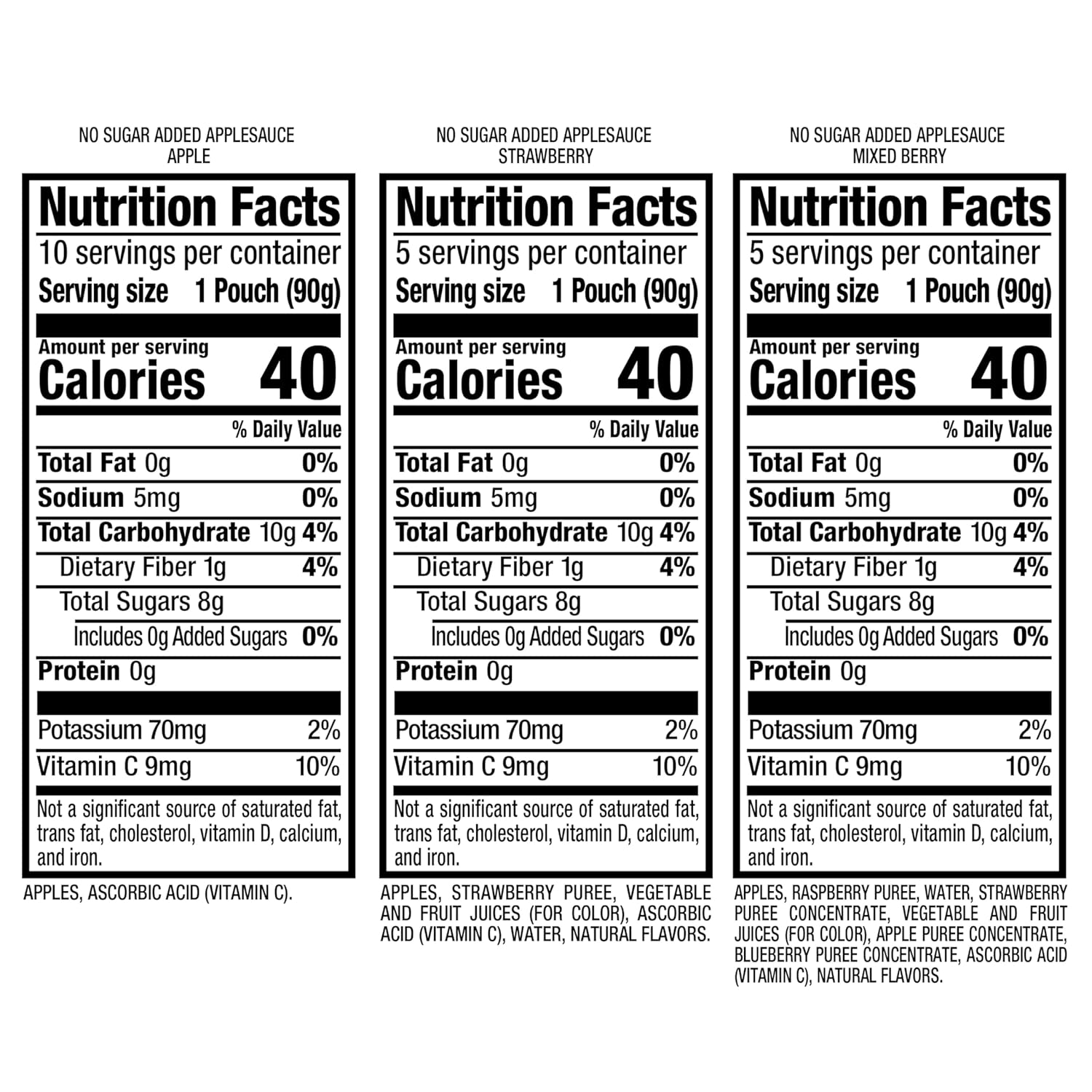 NO SUGAR ADDED APPLESAUCE
APPLE

Nutrition Facts
10 servings per container
Serving size 1 Pouch (90g)

Amount per serving
Calories 40

% Daily Value
Total Fat 0g 0%
Sodium 5mg 0%
Total Carbohydrate 10g 4%
Dietary Fiber 1g 4%
Total Sugars 8g
Includes 0g Added Sugars 0%
Protein 0g

Potassium 70mg 2%
Vitamin C 9mg 10%

Not a significant source of saturated fat, trans fat, cholesterol, vitamin D, calcium, and iron.

APPLES, ASCORBIC ACID (VITAMIN C).

NO SUGAR ADDED APPLESAUCE
STRAWBERRY

Nutrition Facts
5 servings per container
Serving size 1 Pouch (90g)

Amount per serving
Calories 40

% Daily Value
Total Fat 0g 0%
Sodium 5mg 0%
Total Carbohydrate 10g 4%
Dietary Fiber 1g 4%
Total Sugars 8g
Includes 0g Added Sugars 0%
Protein 0g

Potassium 70mg 2%
Vitamin C 9mg 10%

Not a significant source of saturated fat, trans fat, cholesterol, vitamin D, calcium, and iron.

APPLES, STRAWBERRY PUREE, VEGETABLE AND FRUIT JUICES (FOR COLOR), ASCORBIC ACID (VITAMIN C), WATER, NATURAL FLAVORS.

NO SUGAR ADDED APPLESAUCE
MIXED BERRY

Nutrition Facts
5 servings per container
Serving size 1 Pouch (90g)

Amount per serving
Calories 40

% Daily Value
Total Fat 0g 0%
Sodium 5mg 0%
Total Carbohydrate 10g 4%
Dietary Fiber 1g 4%
Total Sugars 8g
Includes 0g Added Sugars 0%
Protein 0g

Potassium 70mg 2%
Vitamin C 9mg 10%

Not a significant source of saturated fat, trans fat, cholesterol, vitamin D, calcium, and iron.

APPLES, RASPBERRY PUREE, WATER, STRAWBERRY PUREE CONCENTRATE, VEGETABLE AND FRUIT JUICES (FOR COLOR), APPLE PUREE CONCENTRATE, BLUEBERRY PUREE CONCENTRATE, ASCORBIC ACID (VITAMIN C), NATURAL FLAVORS.